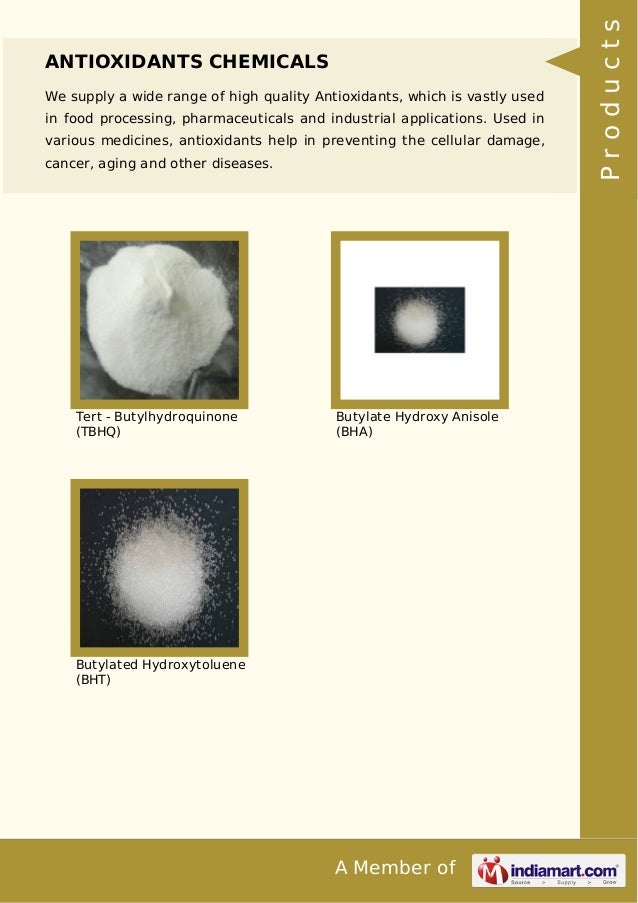 Products

ANTIOXIDANTS CHEMICALS

We supply a wide range of high quality Antioxidants, which is vastly used in food processing, pharmaceuticals and industrial applications. Used in various medicines, antioxidants help in preventing the cellular damage, cancer, aging and other diseases.

Tert - Butylhydroquinone (TBHQ)

Butylate Hydroxy Anisole (BHA)

Butylated Hydroxytoluene (BHT)

A Member of indiamart.com Source > Supply > Grow